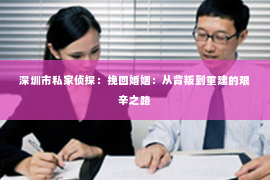 深圳市私家侦探：挽回婚姻：从背叛到重建的艰辛之路